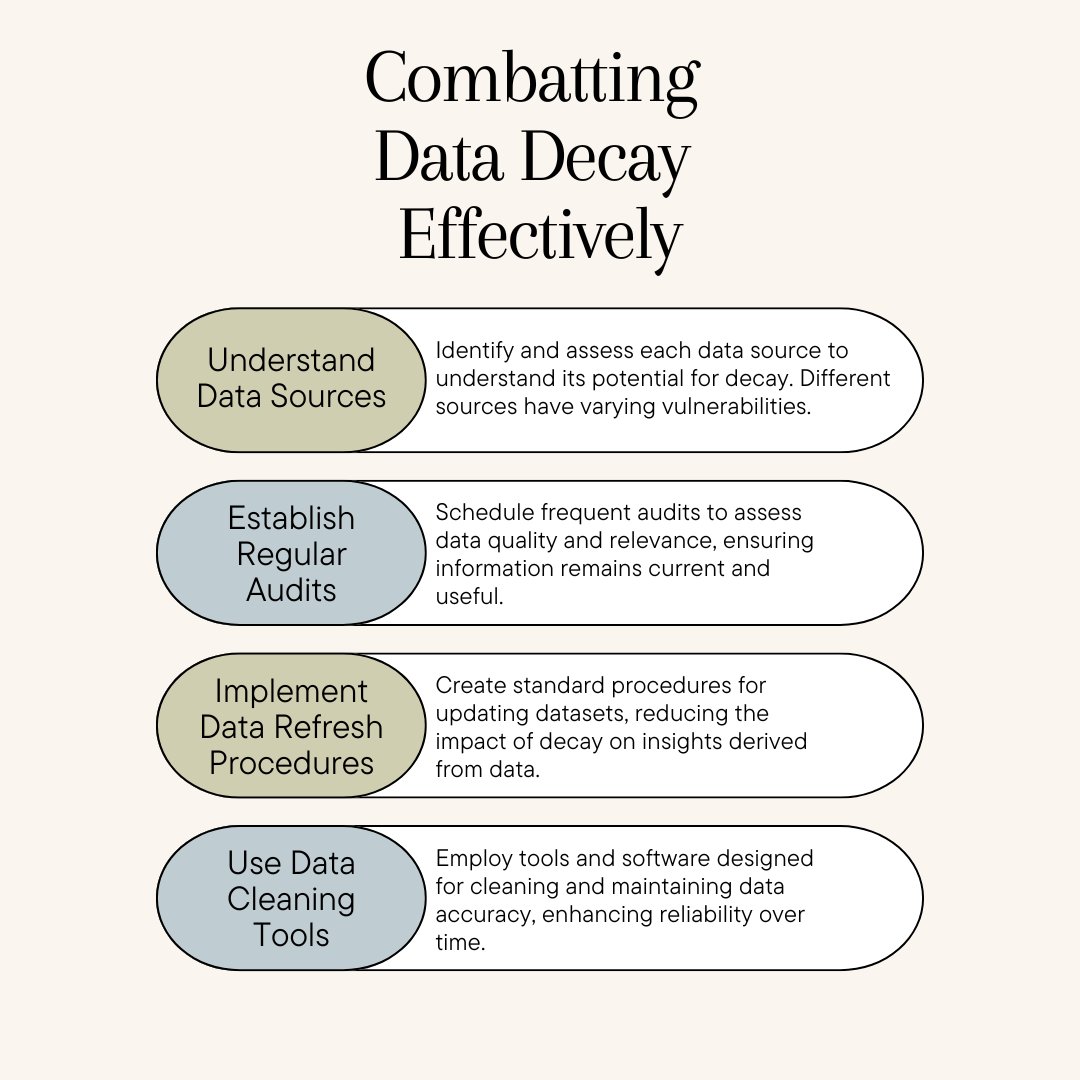 Combatting Data Decay Effectively

Understand Data Sources

Identify and assess each data source to understand its potential for decay. Different sources have varying vulnerabilities.

Establish Regular Audits

Schedule frequent audits to assess data quality and relevance, ensuring information remains current and useful.

Implement Data Refresh Procedures

Create standard procedures for updating datasets, reducing the impact of decay on insights derived from data.

Use Data Cleaning Tools

Employ tools and software designed for cleaning and maintaining data accuracy, enhancing reliability over time.